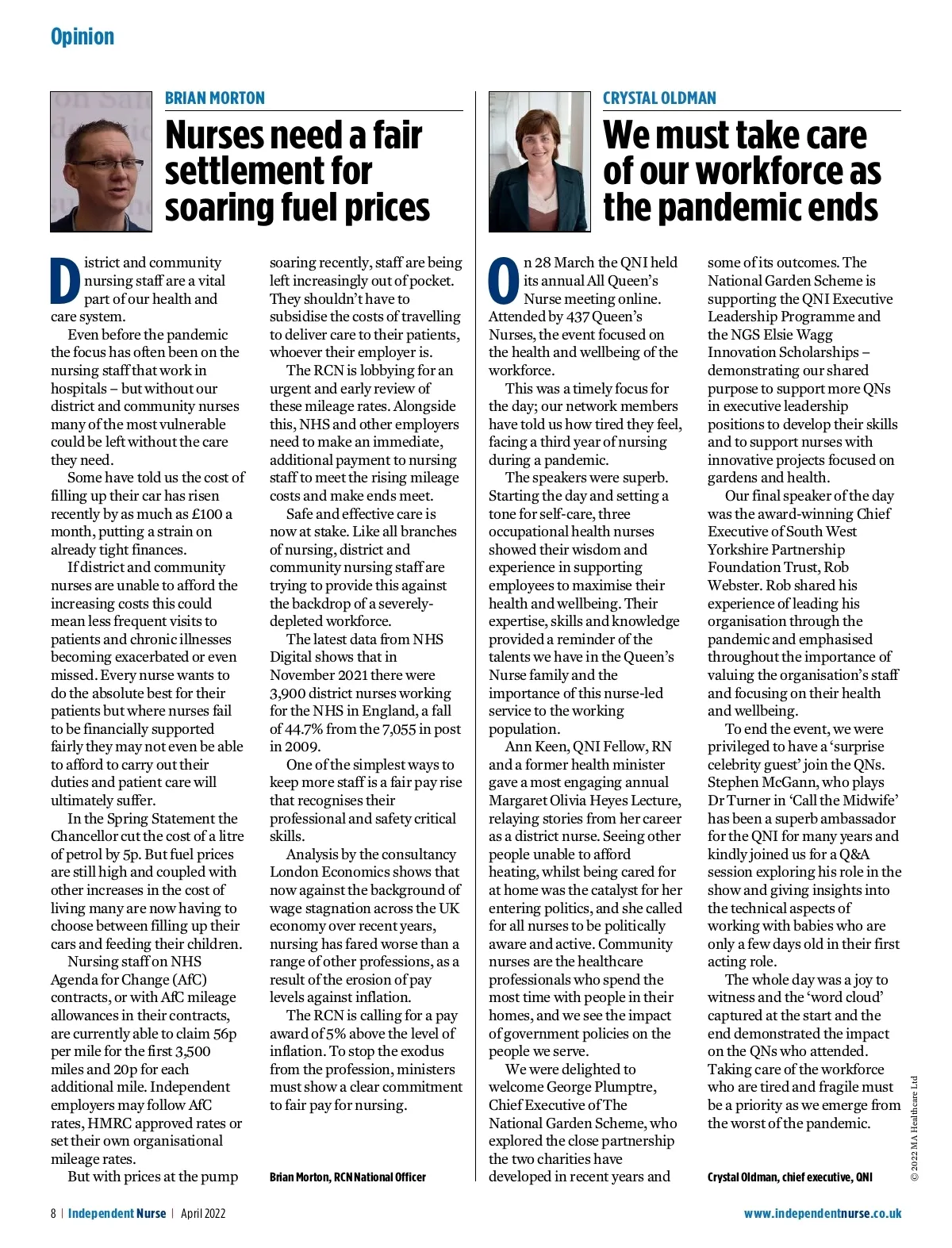 Opinion

BRIAN MORTON

Nurses need a fair settlement for soaring fuel prices

District and community nursing staff are a vital part of our health and care system.

Even before the pandemic the focus has often been on the nursing staff that work in hospitals – but without our district and community nurses many of the most vulnerable could be left without the care they need.

Some have told us the cost of filling up their car has risen recently by as much as £100 a month, putting a strain on already tight finances.

If district and community nurses are unable to afford the increasing costs this could mean less frequent visits to patients and chronic illnesses becoming exacerbated or even missed. Every nurse wants to do the absolute best for their patients but where nurses fail to be financially supported fairly they may not even be able to afford to carry out their duties and patient care will ultimately suffer.

In the Spring Statement the Chancellor cut the cost of a litre of petrol by 5p. But fuel prices are still high and coupled with other increases in the cost of living many are now having to choose between filling up their cars and feeding their children.

Nursing staff on NHS Agenda for Change (AfC) contracts, or with AfC mileage allowances in their contracts, are currently able to claim 56p per mile for the first 3,500 miles and 20p for each additional mile. Independent employers may follow AfC rates, HMRC approved rates or set their own organisational mileage rates.

But with prices at the pump soaring recently, staff are being left increasingly out of pocket. They shouldn't have to subsidise the costs of travelling to deliver care to their patients, whoever their employer is.

The RCN is lobbying for an urgent and early review of these mileage rates. Alongside this, NHS and other employers need to make an immediate, additional payment to nursing staff to meet the rising mileage costs and make ends meet.

Safe and effective care is now at stake. Like all branches of nursing, district and community nursing staff are trying to provide this against the backdrop of a severely-depleted workforce.

The latest data from NHS Digital shows that in November 2021 there were 3,900 district nurses working for the NHS in England, a fall of 44.7% from the 7,055 in post in 2009.

One of the simplest ways to keep more staff is a fair pay rise that recognises their professional and safety critical skills.

Analysis by the consultancy London Economics shows that now against the background of wage stagnation across the UK economy over recent years, nursing has fared worse than a range of other professions, as a result of the erosion of pay levels against inflation.

The RCN is calling for a pay award of 5% above the level of inflation. To stop the exodus from the profession, ministers must show a clear commitment to fair pay for nursing.

Brian Morton, RCN National Officer

CRYSTAL OLDMAN

We must take care of our workforce as the pandemic ends

On 28 March the QNI held its annual All Queen's Nurse meeting online. Attended by 437 Queen's Nurses, the event focused on the health and wellbeing of the workforce.

This was a timely focus for the day; our network members have told us how tired they feel, facing a third year of nursing during a pandemic.

The speakers were superb. Starting the day and setting a tone for self-care, three occupational health nurses showed their wisdom and experience in supporting employees to maximise their health and wellbeing. Their expertise, skills and knowledge provided a reminder of the talents we have in the Queen's Nurse family and the importance of this nurse-led service to the working population.

Ann Keen, QNI Fellow, RN and a former health minister gave a most engaging annual Margaret Olivia Heyes Lecture, relaying stories from her career as a district nurse. Seeing other people unable to afford heating, whilst being cared for at home was the catalyst for her entering politics, and she called for all nurses to be politically aware and active. Community nurses are the healthcare professionals who spend the most time with people in their homes, and we see the impact of government policies on the people we serve.

We were delighted to welcome George Plumptre, Chief Executive of The National Garden Scheme, who explored the close partnership the two charities have developed in recent years and some of its outcomes. The National Garden Scheme is supporting the QNI Executive Leadership Programme and the NGS Elsie Wagg Innovation Scholarships – demonstrating our shared purpose to support more QNs in executive leadership positions to develop their skills and to support nurses with innovative projects focused on gardens and health.

Our final speaker of the day was the award-winning Chief Executive of South West Yorkshire Partnership Foundation Trust, Rob Webster. Rob shared his experience of leading his organisation through the pandemic and emphasised throughout the importance of valuing the organisation's staff and focusing on their health and wellbeing.

To end the event, we were privileged to have a 'surprise celebrity guest' join the QNs. Stephen McGann, who plays Dr Turner in 'Call the Midwife' has been a superb ambassador for the QNI for many years and kindly joined us for a Q&A session exploring his role in the show and giving insights into the technical aspects of working with babies who are only a few days old in their first acting role.

The whole day was a joy to witness and the 'word cloud' captured at the start and the end demonstrated the impact on the QNs who attended. Taking care of the workforce who are tired and fragile must be a priority as we emerge from the worst of the pandemic.

Crystal Oldman, chief executive, QNI

© 2022 MA Healthcare Ltd

8 | Independent Nurse | April 2022

www.independentnurse.co.uk